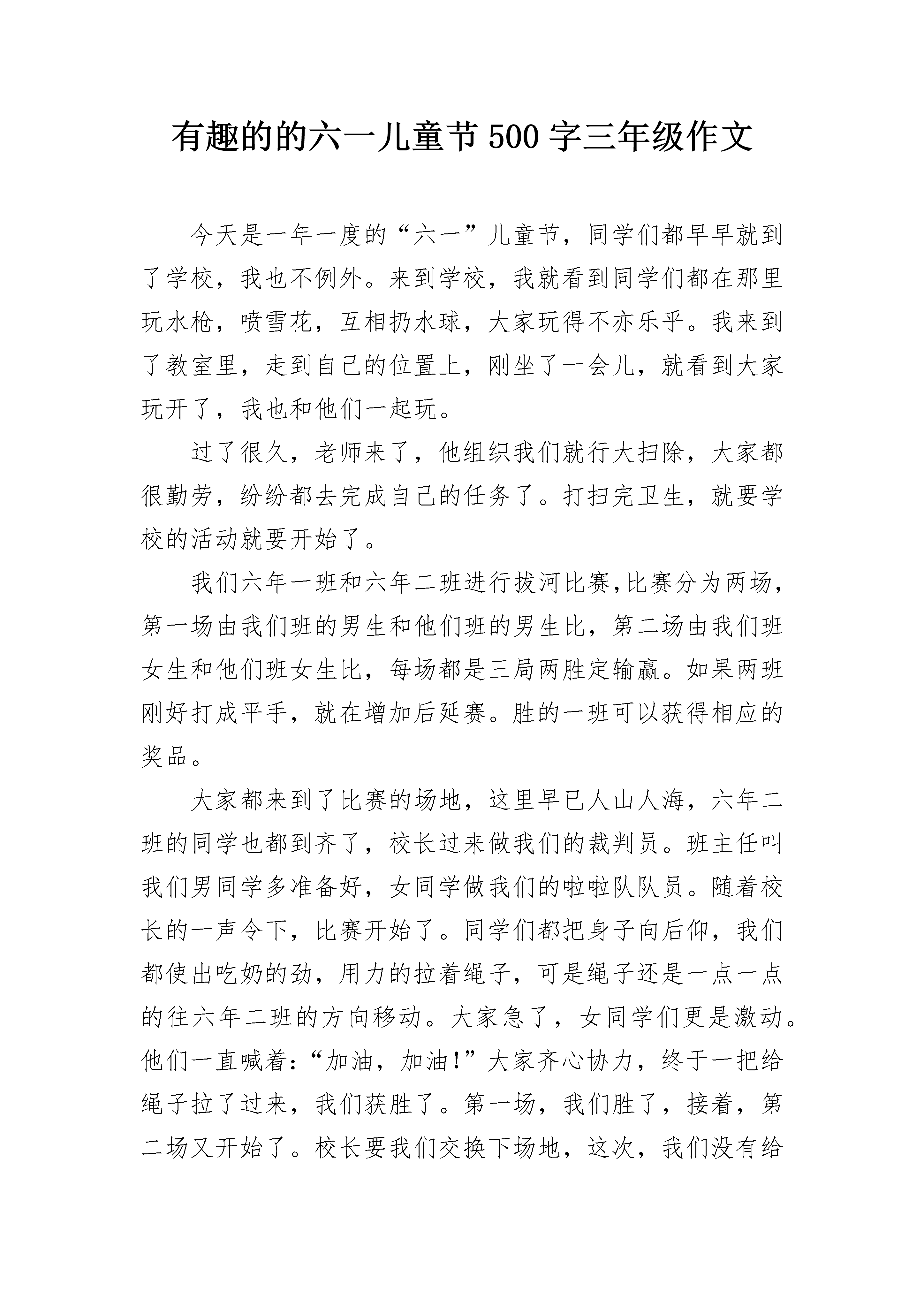 有趣的的六一儿童节 500 字三年级作文

今天是一年一度的“六一”儿童节，同学们都早早就到了学校，我也不例外。来到学校，我就看到同学们都在那里玩水枪，喷雪花，互相扔水球，大家玩得不亦乐乎。我来到了教室里，走到自己的位置上，刚坐了一会儿，就看到大家玩开了，我也和他们一起玩。

过了很久，老师来了，他组织我们就行大扫除，大家都很勤劳，纷纷都去完成自己的任务了。打扫完卫生，就要学校的活动就要开始了。

我们六年一班和六年二班进行拔河比赛,比赛分为两场，第一场由我们班的男生和他们班的男生比，第二场由我们班女生和他们班女生比，每场都是三局两胜定输赢。如果两班刚好打成平手，就在增加后延赛。胜的一班可以获得相应的奖品。

大家都来到了比赛的场地，这里早已人山人海，六年二班的同学也都到齐了，校长过来做我们的裁判员。班主任叫我们男同学多准备好，女同学做我们的啦啦队队员。随着校长的一声令下，比赛开始了。同学们都把身子向后仰，我们都使出吃奶的劲，用力的拉着绳子，可是绳子还是一点一点的往六年二班的方向移动。大家急了，女同学们更是激动。他们一直喊着:“加油，加油!”大家齐心协力，终于一把给绳子拉了过来，我们获胜了。第一场，我们胜了，接着，第二场又开始了。校长要我们交换下场地，这次，我们没有给